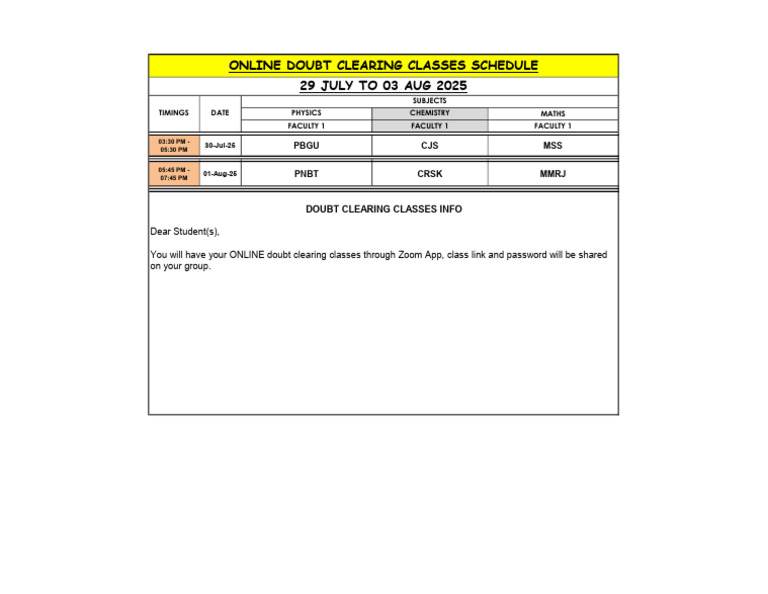 ONLINE DOUBT CLEARING CLASSES SCHEDULE

29 JULY TO 03 AUG 2025

| TIMINGS | DATE | SUBJECTS | | |
|---|---|---|---|---|
| | | PHYSICS | CHEMISTRY | MATHS |
| | | FACULTY 1 | FACULTY 1 | FACULTY 1 |
| 03:30 PM - 05:30 PM | 30-Jul-25 | PBGU | CJS | MSS |
| 05:45 PM - 07:45 PM | 01-Aug-25 | PNBT | CRSK | MMRJ |

DOUBT CLEARING CLASSES INFO

Dear Student(s),

You will have your ONLINE doubt clearing classes through Zoom App, class link and password will be shared on your group.